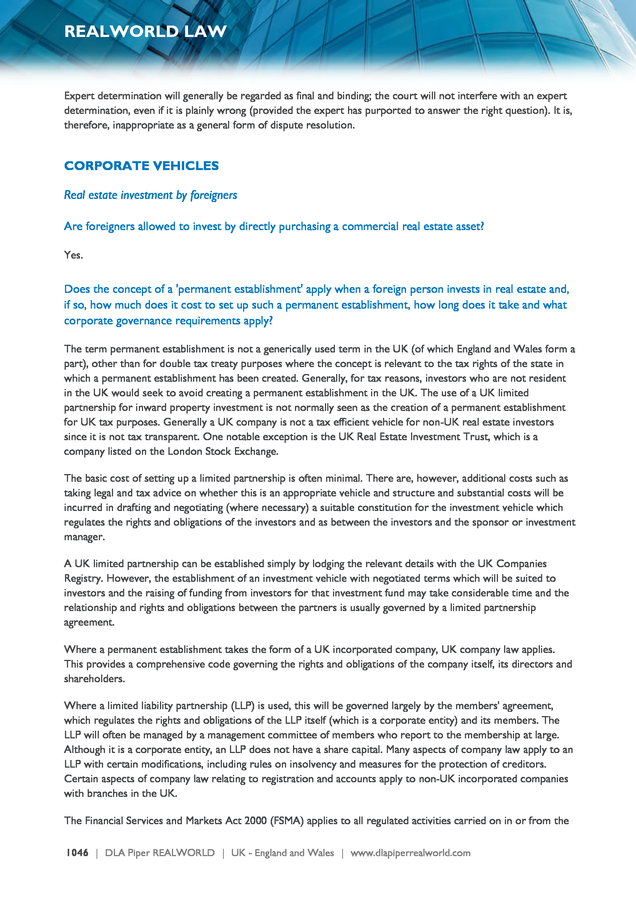 REALWORLD LAW

Expert determination will generally be regarded as final and binding; the court will not interfere with an expert determination, even if it is plainly wrong (provided the expert has purported to answer the right question). It is, therefore, inappropriate as a general form of dispute resolution.

CORPORATE VEHICLES

Real estate investment by foreigners

Are foreigners allowed to invest by directly purchasing a commercial real estate asset?

Yes.

Does the concept of a 'permanent establishment' apply when a foreign person invests in real estate and, if so, how much does it cost to set up such a permanent establishment, how long does it take and what corporate governance requirements apply?

The term permanent establishment is not a generically used term in the UK (of which England and Wales form a part), other than for double tax treaty purposes where the concept is relevant to the tax rights of the state in which a permanent establishment has been created. Generally, for tax reasons, investors who are not resident in the UK would seek to avoid creating a permanent establishment in the UK. The use of a UK limited partnership for inward property investment is not normally seen as the creation of a permanent establishment for UK tax purposes. Generally a UK company is not a tax efficient vehicle for non-UK real estate investors since it is not tax transparent. One notable exception is the UK Real Estate Investment Trust, which is a company listed on the London Stock Exchange.

The basic cost of setting up a limited partnership is often minimal. There are, however, additional costs such as taking legal and tax advice on whether this is an appropriate vehicle and structure and substantial costs will be incurred in drafting and negotiating (where necessary) a suitable constitution for the investment vehicle which regulates the rights and obligations of the investors and as between the investors and the sponsor or investment manager.

A UK limited partnership can be established simply by lodging the relevant details with the UK Companies Registry. However, the establishment of an investment vehicle with negotiated terms which will be suited to investors and the raising of funding from investors for that investment fund may take considerable time and the relationship and rights and obligations between the partners is usually governed by a limited partnership agreement.

Where a permanent establishment takes the form of a UK incorporated company, UK company law applies. This provides a comprehensive code governing the rights and obligations of the company itself, its directors and shareholders.

Where a limited liability partnership (LLP) is used, this will be governed largely by the members' agreement, which regulates the rights and obligations of the LLP itself (which is a corporate entity) and its members. The LLP will often be managed by a management committee of members who report to the membership at large. Although it is a corporate entity, an LLP does not have a share capital. Many aspects of company law apply to an LLP with certain modifications, including rules on insolvency and measures for the protection of creditors. Certain aspects of company law relating to registration and accounts apply to non-UK incorporated companies with branches in the UK.

The Financial Services and Markets Act 2000 (FSMA) applies to all regulated activities carried on in or from the

1046 | DLA Piper REALWORLD | UK - England and Wales | www.dlapiperrealworld.com